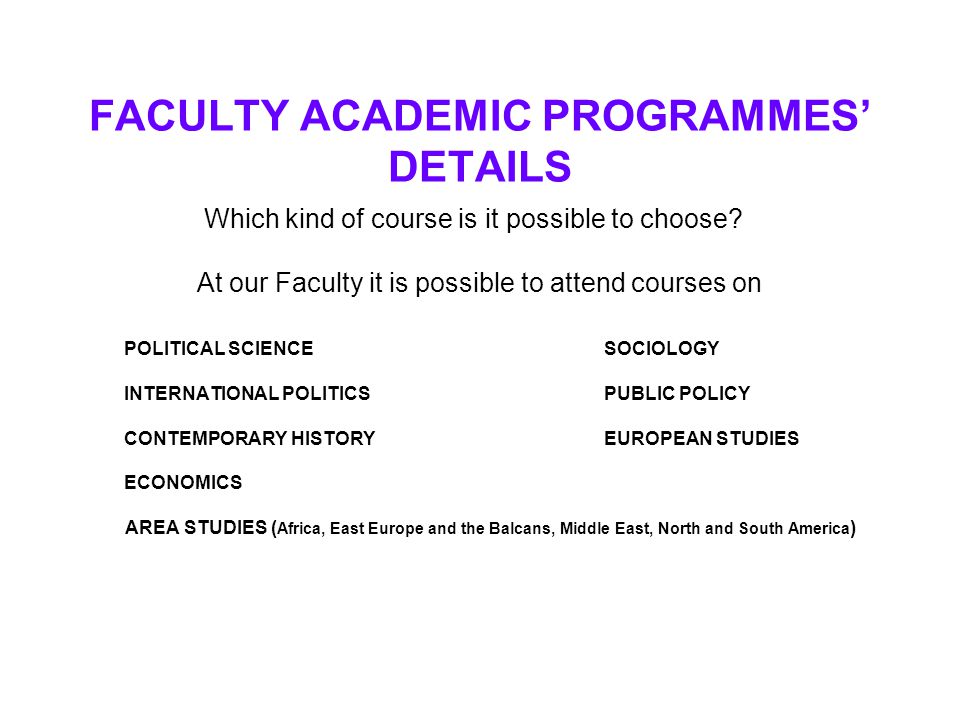 FACULTY ACADEMIC PROGRAMMES' DETAILS

Which kind of course is it possible to choose?

At our Faculty it is possible to attend courses on

POLITICAL SCIENCE

INTERNATIONAL POLITICS

CONTEMPORARY HISTORY

ECONOMICS

SOCIOLOGY

PUBLIC POLICY

EUROPEAN STUDIES

AREA STUDIES (Africa, East Europe and the Balcans, Middle East, North and South America)